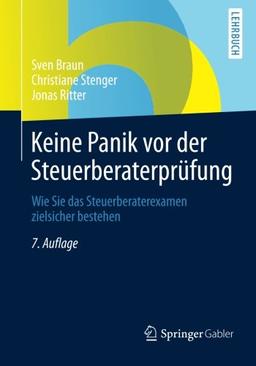 LEHRBUCH

Sven Braun
Christiane Stenger
Jonas Ritter

Keine Panik vor der Steuerberaterprüfung

Wie Sie das Steuerberaterexamen zielsicher bestehen

7. Auflage

Springer Gabler